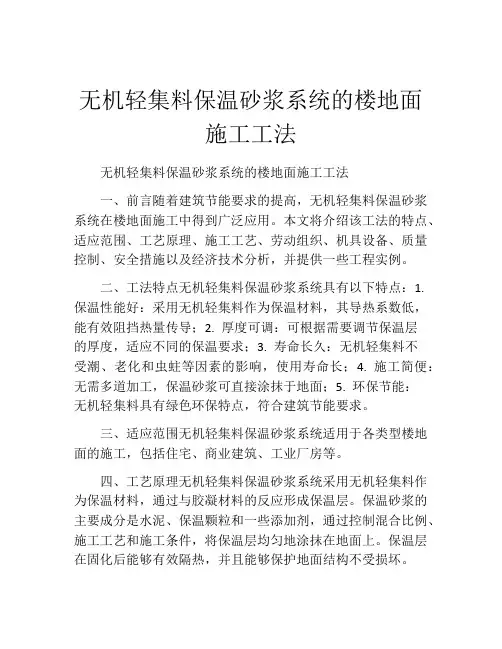 无机轻集料保温砂浆系统的楼地面施工工法

无机轻集料保温砂浆系统的楼地面施工工法

一、前言随着建筑节能要求的提高，无机轻集料保温砂浆系统在楼地面施工中得到广泛应用。本文将介绍该工法的特点、适应范围、工艺原理、施工工艺、劳动组织、机具设备、质量控制、安全措施以及经济技术分析，并提供一些工程实例。

二、工法特点无机轻集料保温砂浆系统具有以下特点：1. 保温性能好：采用无机轻集料作为保温材料，其导热系数低，能有效阻挡热量传导；2. 厚度可调：可根据需要调节保温层的厚度，适应不同的保温要求；3. 寿命长久：无机轻集料不受潮、老化和虫蛀等因素的影响，使用寿命长；4. 施工简便：无需多道加工，保温砂浆可直接涂抹于地面；5. 环保节能：无机轻集料具有绿色环保特点，符合建筑节能要求。

三、适应范围无机轻集料保温砂浆系统适用于各类型楼地面的施工，包括住宅、商业建筑、工业厂房等。

四、工艺原理无机轻集料保温砂浆系统采用无机轻集料作为保温材料，通过与胶凝材料的反应形成保温层。保温砂浆的主要成分是水泥、保温颗粒和一些添加剂，通过控制混合比例、施工工艺和施工条件，将保温层均匀地涂抹在地面上。保温层在固化后能够有效隔热，并且能够保护地面结构不受损坏。